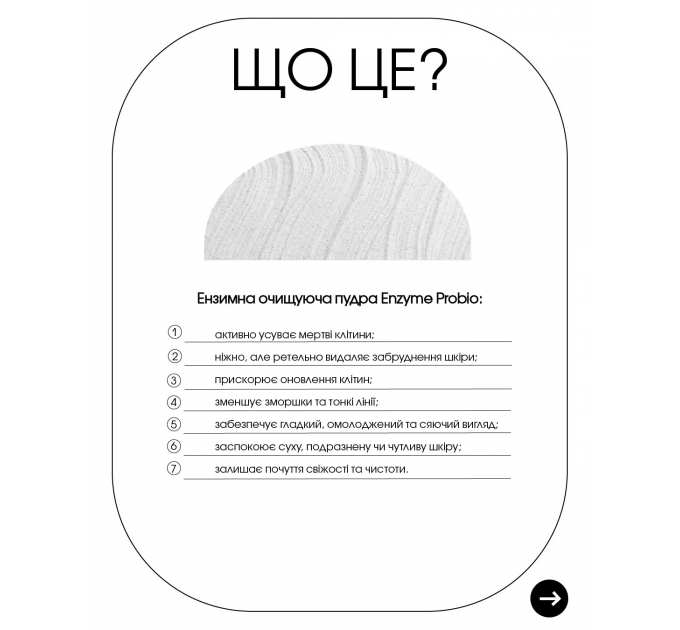 ЩО ЦЕ?

Ензимна очищуюча пудра Enzyme Probio:

① активно усуває мертві клітини;
② ніжно, але ретельно видаляє забруднення шкіри;
③ прискорює оновлення клітин;
④ зменшує зморшки та тонкі лінії;
⑤ забезпечує гладкий, омолоджений та сяючий вигляд;
⑥ заспокоює суху, подразнену чи чутливу шкіру;
⑦ залишає почуття свіжості та чистоти.